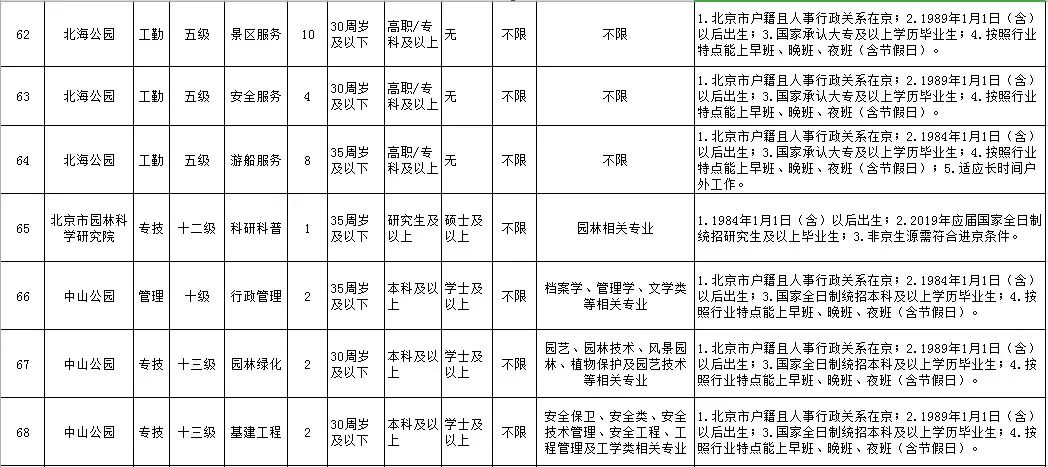 | 62 | 北海公园 | 工勤 | 五级 | 景区服务 | 10 | 30周岁及以下 | 高职/专科及以上 | 无 | 不限 | 不限 | 1.北京市户籍且人事行政关系在京；2.1989年1月1日（含）以后出生；3.国家承认大专及以上学历毕业生；4.按照行业特点能上早班、晚班、夜班（含节假日）。 |
|---|---|---|---|---|---|---|---|---|---|---|---|
| 63 | 北海公园 | 工勤 | 五级 | 安全服务 | 4 | 30周岁及以下 | 高职/专科及以上 | 无 | 不限 | 不限 | 1.北京市户籍且人事行政关系在京；2.1989年1月1日（含）以后出生；3.国家承认大专及以上学历毕业生；4.按照行业特点能上早班、晚班、夜班（含节假日）。 |
| 64 | 北海公园 | 工勤 | 五级 | 游船服务 | 8 | 35周岁及以下 | 高职/专科及以上 | 无 | 不限 | 不限 | 1.北京市户籍且人事行政关系在京；2.1984年1月1日（含）以后出生；3.国家承认大专及以上学历毕业生；4.按照行业特点能上早班、晚班、夜班（含节假日）；5.适应长时间户外工作。 |
| 65 | 北京市园林科学研究院 | 专技 | 十二级 | 科研科普 | 1 | 35周岁及以下 | 研究生及以上 | 硕士及以上 | 不限 | 园林相关专业 | 1.1984年1月1日（含）以后出生；2.2019年应届国家全日制统招研究生及以上毕业生；3.非京生源需符合进京条件。 |
| 66 | 中山公园 | 管理 | 十级 | 行政管理 | 2 | 35周岁及以下 | 本科及以上 | 学士及以上 | 不限 | 档案学、管理学、文学类等相关专业 | 1.北京市户籍且人事行政关系在京；2.1984年1月1日（含）以后出生；3.国家全日制统招本科及以上学历毕业生；4.按照行业特点能上早班、晚班、夜班（含节假日）。 |
| 67 | 中山公园 | 专技 | 十三级 | 园林绿化 | 2 | 30周岁及以下 | 本科及以上 | 学士及以上 | 不限 | 园艺、园林技术、风景园林、植物保护及园艺技术等相关专业 | 1.北京市户籍且人事行政关系在京；2.1989年1月1日（含）以后出生；3.国家全日制统招本科及以上学历毕业生；4.按照行业特点能上早班、晚班、夜班（含节假日）。 |
| 68 | 中山公园 | 专技 | 十三级 | 基建工程 | 2 | 30周岁及以下 | 本科及以上 | 学士及以上 | 不限 | 安全保卫、安全类、安全技术管理、安全工程、工程管理及工学类相关专业 | 1.北京市户籍且人事行政关系在京；2.1989年1月1日（含）以后出生；3.国家全日制统招本科及以上学历毕业生；4.按照行业特点能上早班、晚班、夜班（含节假日）。 |